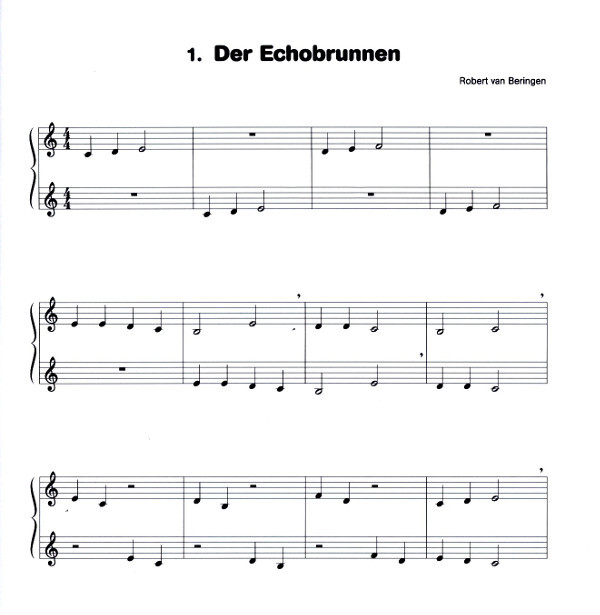 1. Der Echobrunnen

Robert van Beringen